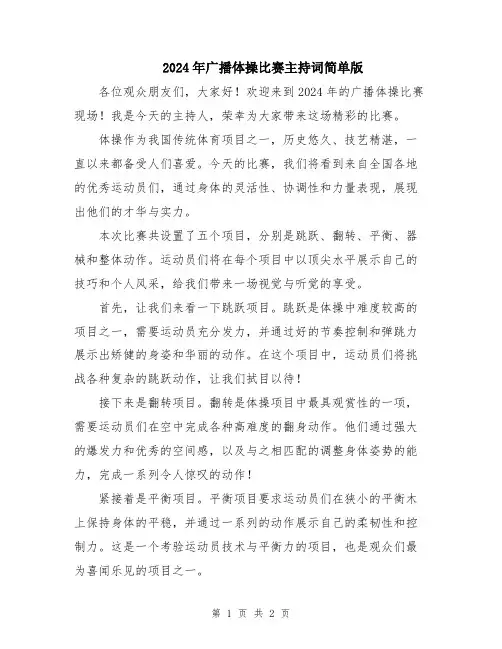 2024年广播体操比赛主持词简单版

各位观众朋友们，大家好！欢迎来到2024年的广播体操比赛现场！我是今天的主持人，荣幸为大家带来这场精彩的比赛。

体操作为我国传统体育项目之一，历史悠久、技艺精湛，一直以来都备受人们喜爱。今天的比赛，我们将看到来自全国各地的优秀运动员们，通过身体的灵活性、协调性和力量表现，展现出他们的才华与实力。

本次比赛共设置了五个项目，分别是跳跃、翻转、平衡、器械和整体动作。运动员们将在每个项目中以顶尖水平展示自己的技巧和个人风采，给我们带来一场视觉与听觉的享受。

首先，让我们来看一下跳跃项目。跳跃是体操中难度较高的项目之一，需要运动员充分发力，并通过好的节奏控制和弹跳力展示出矫健的身姿和华丽的动作。在这个项目中，运动员们将挑战各种复杂的跳跃动作，让我们拭目以待！

接下来是翻转项目。翻转是体操项目中最具观赏性的一项，需要运动员们在空中完成各种高难度的翻身动作。他们通过强大的爆发力和优秀的空间感，以及与之相匹配的调整身体姿势的能力，完成一系列令人惊叹的动作！

紧接着是平衡项目。平衡项目要求运动员们在狭小的平衡木上保持身体的平稳，并通过一系列的动作展示自己的柔韧性和控制力。这是一个考验运动员技术与平衡力的项目，也是观众们最为喜闻乐见的项目之一。

第 1 页 共 2 页